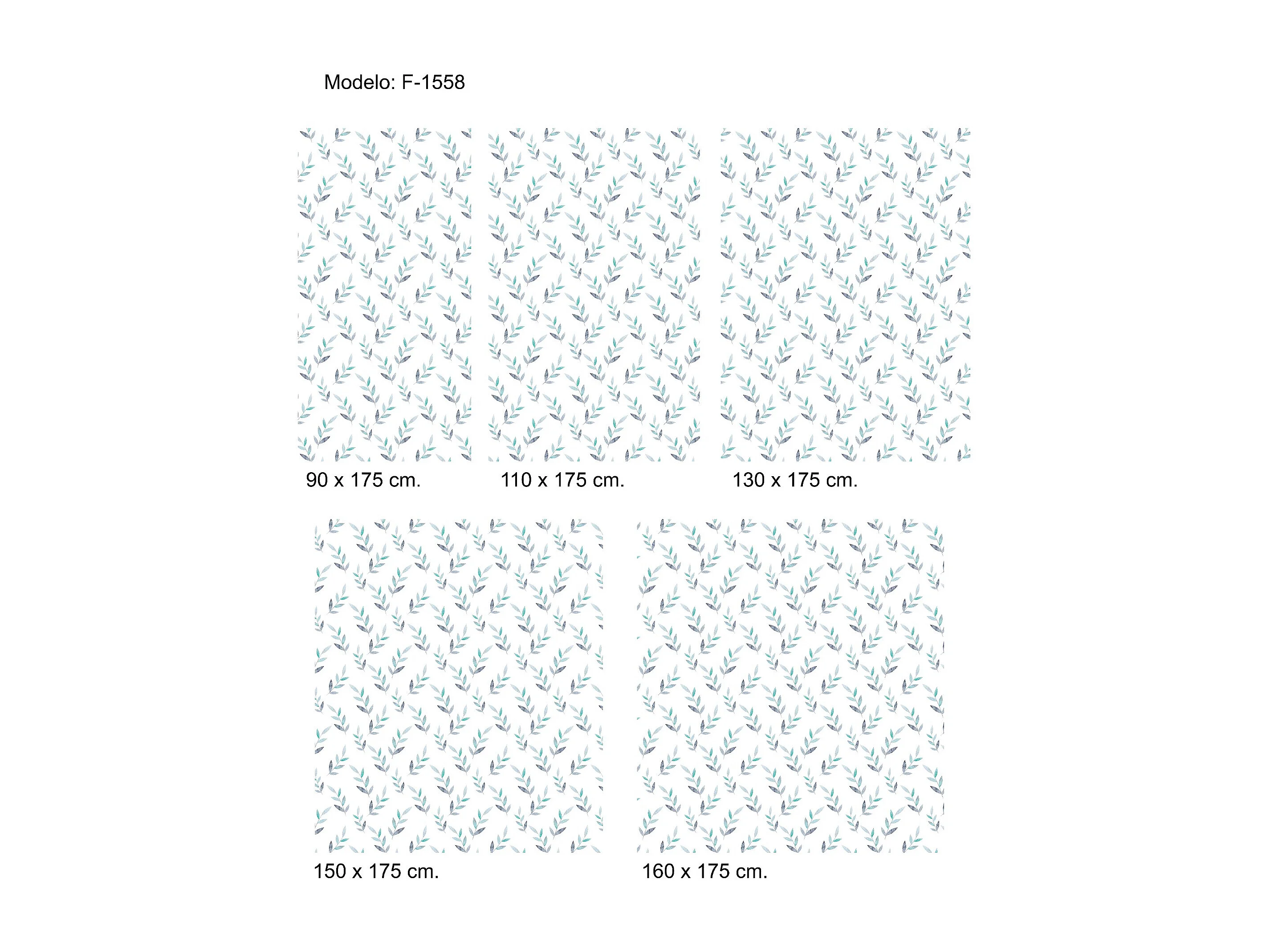 Modelo: F-1558

90 x 175 cm.

110 x 175 cm.

130 x 175 cm.

150 x 175 cm.

160 x 175 cm.